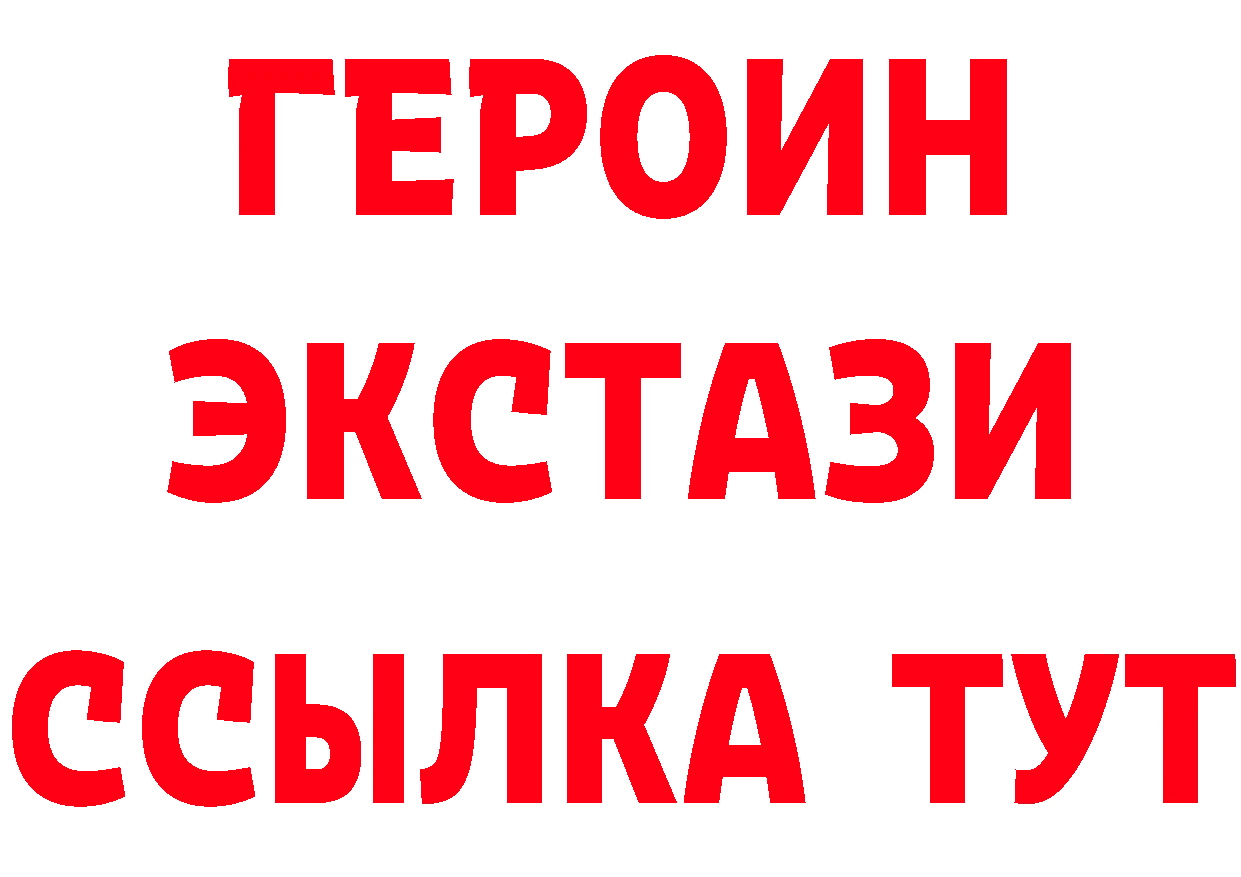 ГЕРОИН
ЭКСТАЗИ
ССЫЛКА ТУТ